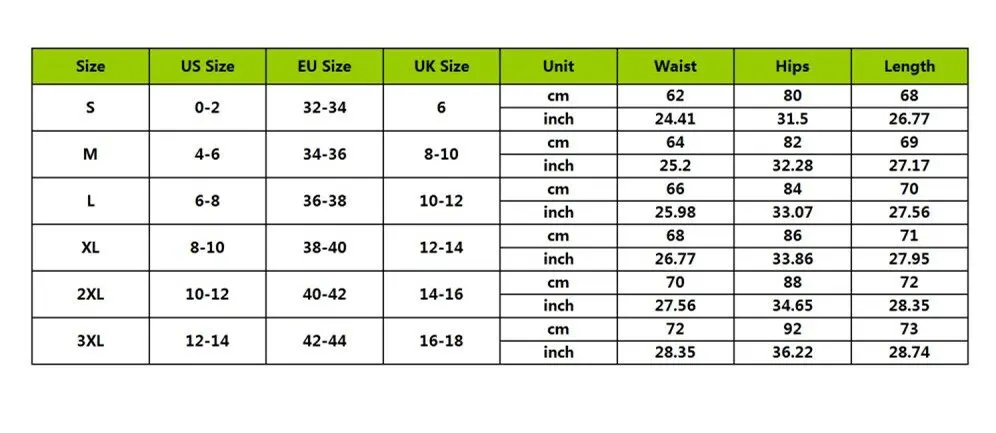 | Size | US Size | EU Size | UK Size | Unit | Waist | Hips | Length |
|---|---|---|---|---|---|---|---|
| S | 0-2 | 32-34 | 6 | cm | 62 | 80 | 68 |
| | | | | inch | 24.41 | 31.5 | 26.77 |
| M | 4-6 | 34-36 | 8-10 | cm | 64 | 82 | 69 |
| | | | | inch | 25.2 | 32.28 | 27.17 |
| L | 6-8 | 36-38 | 10-12 | cm | 66 | 84 | 70 |
| | | | | inch | 25.98 | 33.07 | 27.56 |
| XL | 8-10 | 38-40 | 12-14 | cm | 68 | 86 | 71 |
| | | | | inch | 26.77 | 33.86 | 27.95 |
| 2XL | 10-12 | 40-42 | 14-16 | cm | 70 | 88 | 72 |
| | | | | inch | 27.56 | 34.65 | 28.35 |
| 3XL | 12-14 | 42-44 | 16-18 | cm | 72 | 92 | 73 |
| | | | | inch | 28.35 | 36.22 | 28.74 |